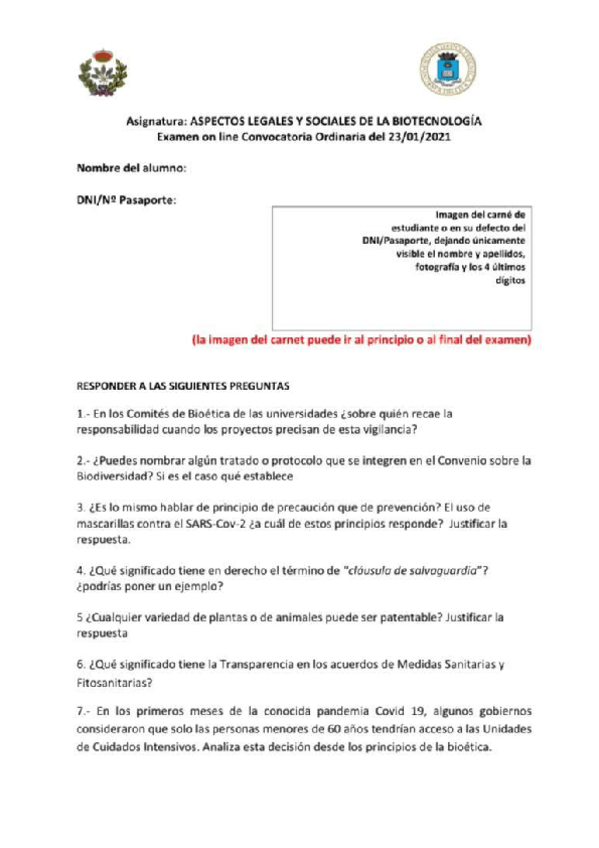 Asignatura: ASPECTOS LEGALES Y SOCIALES DE LA BIOTECNOLOGÍA
Examen on line Convocatoria Ordinaria del 23/01/2021

Nombre del alumno:

DNI/Nº Pasaporte:

Imagen del carné de estudiante o en su defecto del DNI/Pasaporte, dejando únicamente visible el nombre y apellidos, fotografía y los 4 últimos dígitos

(la imagen del carnet puede ir al principio o al final del examen)

RESPONDER A LAS SIGUIENTES PREGUNTAS

1.- En los Comités de Bioética de las universidades ¿sobre quién recae la responsabilidad cuando los proyectos precisan de esta vigilancia?

2.- ¿Puedes nombrar algún tratado o protocolo que se integren en el Convenio sobre la Biodiversidad? Si es el caso qué establece

3. ¿Es lo mismo hablar de principio de precaución que de prevención? El uso de mascarillas contra el SARS-Cov-2 ¿a cuál de estos principios responde? Justificar la respuesta.

4. ¿Qué significado tiene en derecho el término de "cláusula de salvaguardia"? ¿podrías poner un ejemplo?

5 ¿Cualquier variedad de plantas o de animales puede ser patentable? Justificar la respuesta

6. ¿Qué significado tiene la Transparencia en los acuerdos de Medidas Sanitarias y Fitosanitarias?

7.- En los primeros meses de la conocida pandemia Covid 19, algunos gobiernos consideraron que solo las personas menores de 60 años tendrían acceso a las Unidades de Cuidados Intensivos. Analiza esta decisión desde los principios de la bioética.